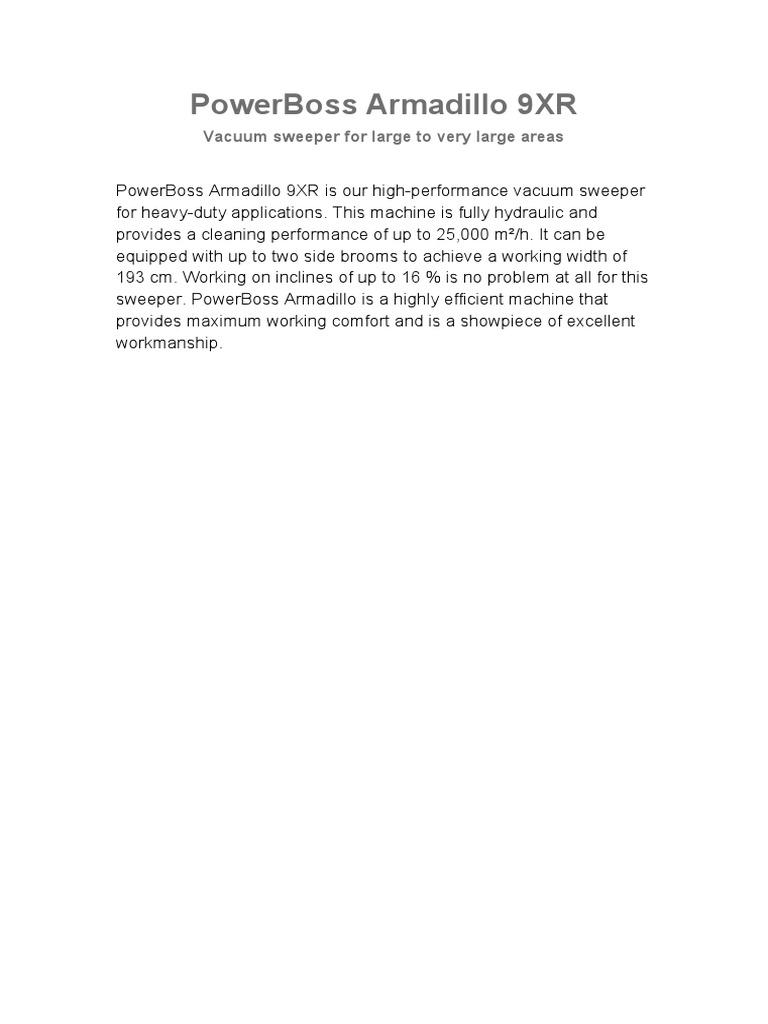 PowerBoss Armadillo 9XR

Vacuum sweeper for large to very large areas

PowerBoss Armadillo 9XR is our high-performance vacuum sweeper for heavy-duty applications. This machine is fully hydraulic and provides a cleaning performance of up to 25,000 m²/h. It can be equipped with up to two side brooms to achieve a working width of 193 cm. Working on inclines of up to 16 % is no problem at all for this sweeper. PowerBoss Armadillo is a highly efficient machine that provides maximum working comfort and is a showpiece of excellent workmanship.